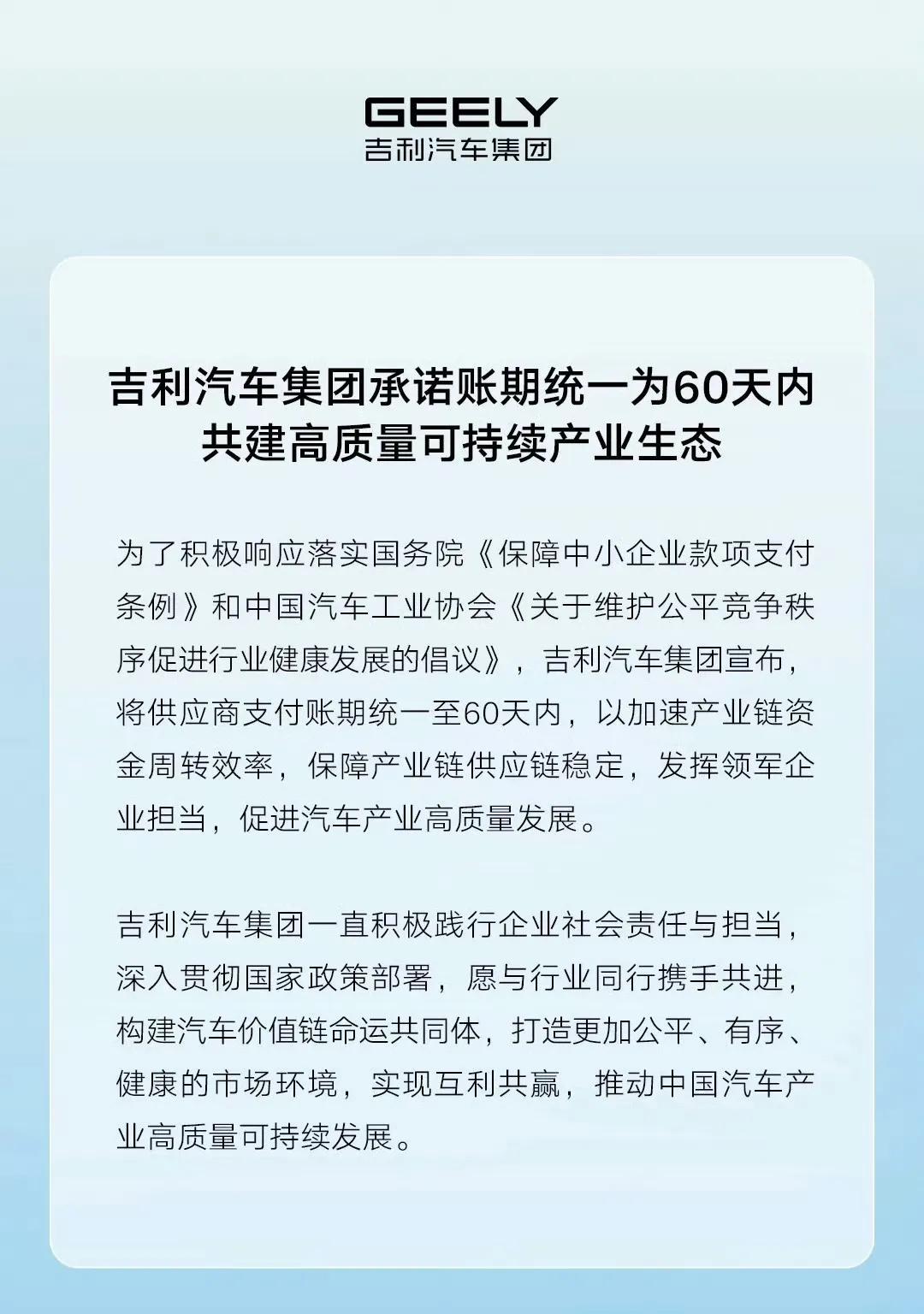 GEELY
吉利汽车集团

吉利汽车集团承诺账期统一为60天内
共建高质量可持续产业生态

为了积极响应落实国务院《保障中小企业款项支付条例》和中国汽车工业协会《关于维护公平竞争秩序促进行业健康发展的倡议》，吉利汽车集团宣布，将供应商支付账期统一至60天内，以加速产业链资金周转效率，保障产业链供应链稳定，发挥领军企业担当，促进汽车产业高质量发展。

吉利汽车集团一直积极践行企业社会责任与担当，深入贯彻国家政策部署，愿与行业同行携手共进，构建汽车价值链命运共同体，打造更加公平、有序、健康的市场环境，实现互利共赢，推动中国汽车产业高质量可持续发展。